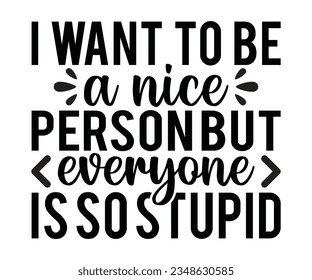 I WANT TO BE
a nice
PERSON BUT
everyone
IS SO STUPID

shutterstock.com · 2348630585